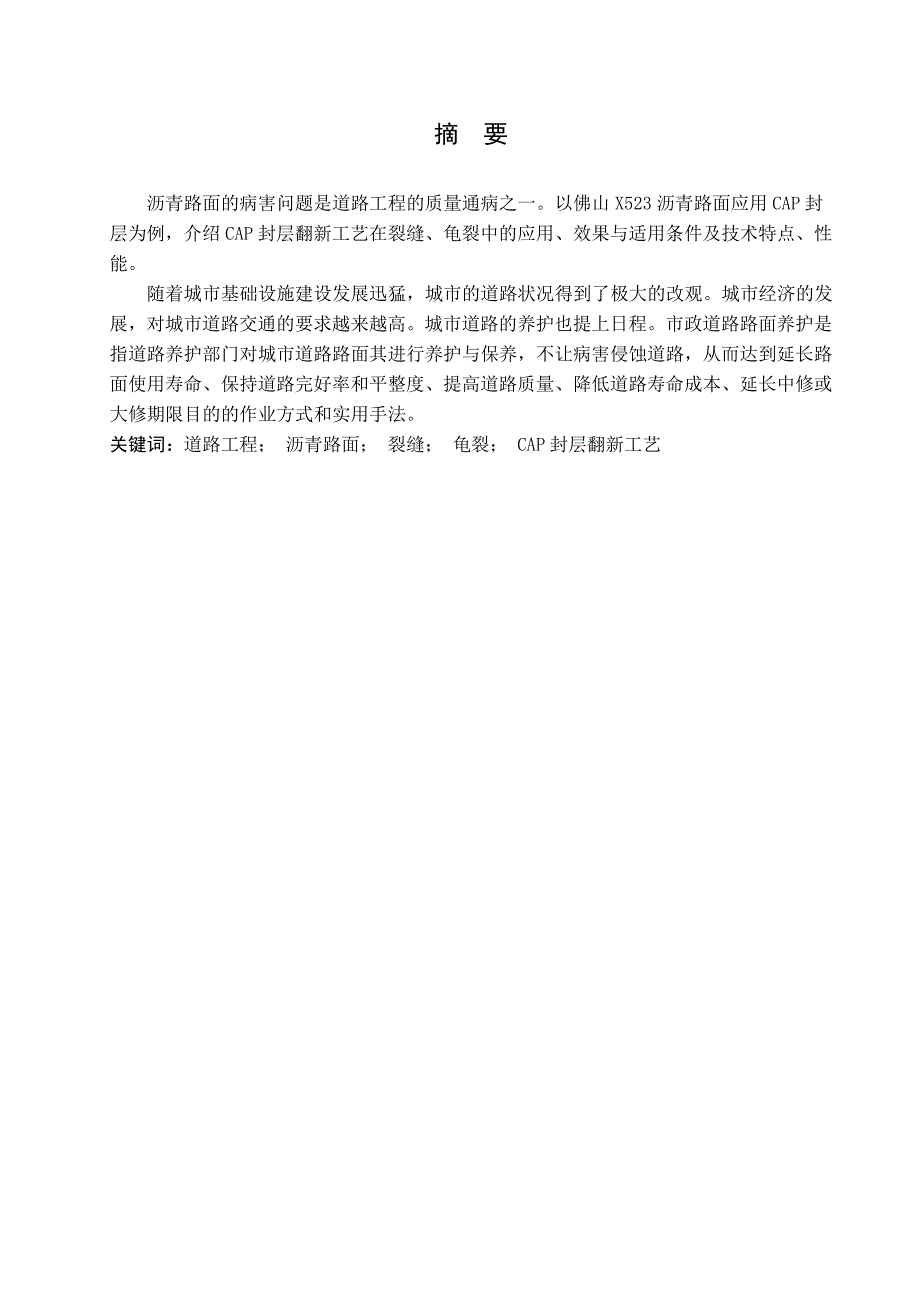 摘　要

沥青路面的病害问题是道路工程的质量通病之一。以佛山 X523 沥青路面应用 CAP 封层为例，介绍 CAP 封层翻新工艺在裂缝、龟裂中的应用、效果与适用条件及技术特点、性能。

随着城市基础设施建设发展迅猛，城市的道路状况得到了极大的改观。城市经济的发展，对城市道路交通的要求越来越高。城市道路的养护也提上日程。市政道路路面养护是指道路养护部门对城市道路路面其进行养护与保养，不让病害侵蚀道路，从而达到延长路面使用寿命、保持道路完好率和平整度、提高道路质量、降低道路寿命成本、延长中修或大修期限目的的作业方式和实用手法。

关键词：道路工程；　沥青路面；　裂缝；　龟裂；　CAP 封层翻新工艺